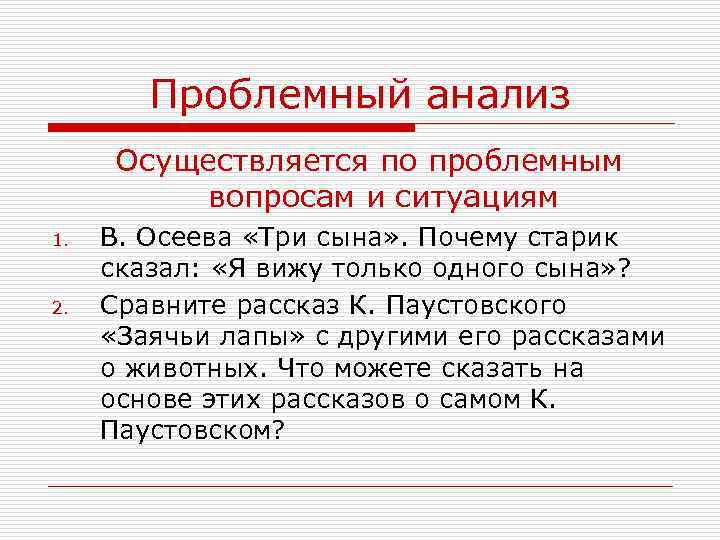 Проблемный анализ

Осуществляется по проблемным вопросам и ситуациям

1. В. Осеева «Три сына». Почему старик сказал: «Я вижу только одного сына»?
2. Сравните рассказ К. Паустовского «Заячьи лапы» с другими его рассказами о животных. Что можете сказать на основе этих рассказов о самом К. Паустовском?